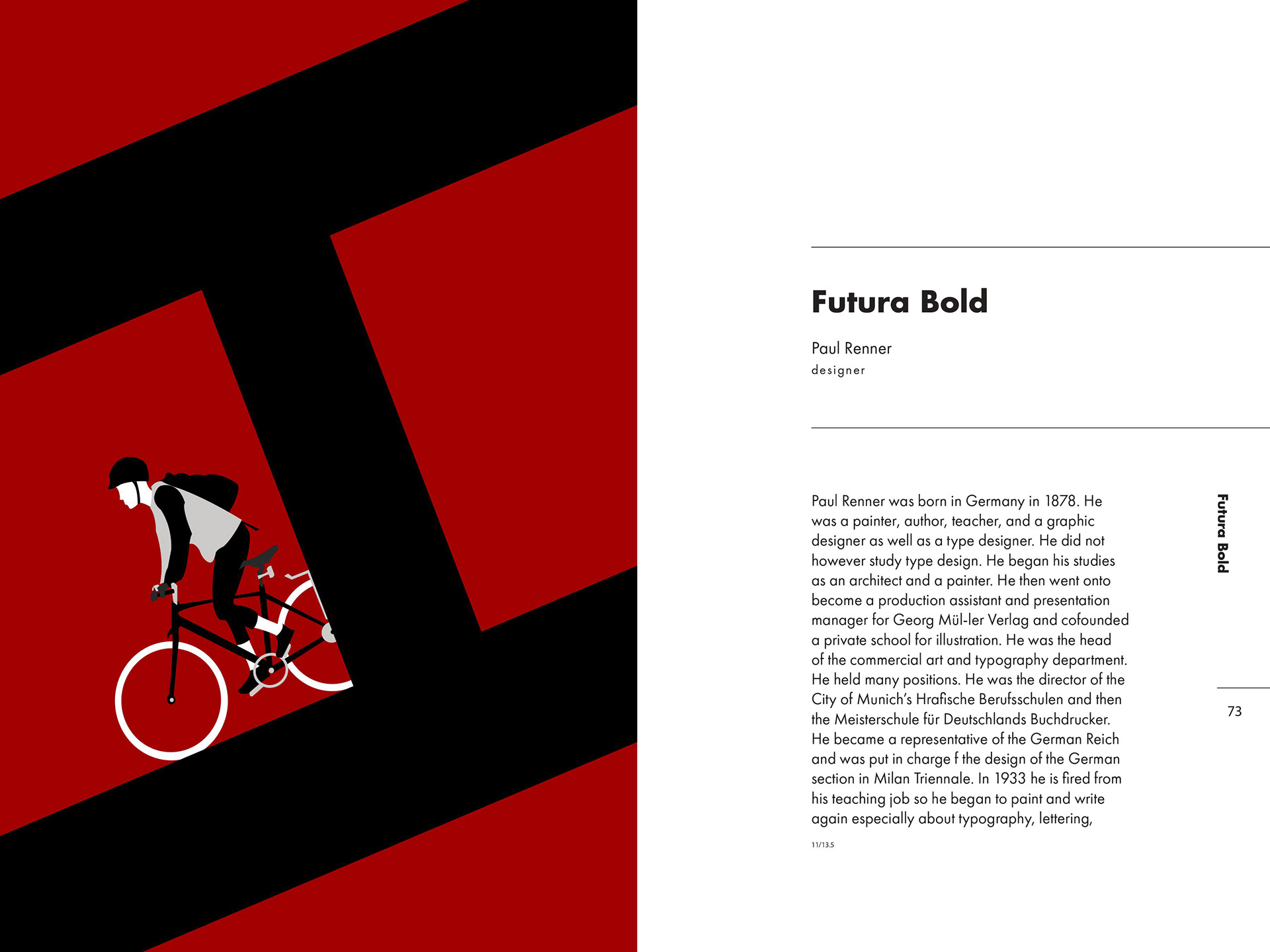 Futura Bold

Paul Renner
designer

Paul Renner was born in Germany in 1878. He was a painter, author, teacher, and a graphic designer as well as a type designer. He did not however study type design. He began his studies as an architect and a painter. He then went onto become a production assistant and presentation manager for Georg Mül-ler Verlag and cofounded a private school for illustration. He was the head of the commercial art and typography department. He held many positions. He was the director of the City of Munich's Hrafische Berufsschulen and then the Meisterschule für Deutschlands Buchdrucker. He became a representative of the German Reich and was put in charge f the design of the German section in Milan Triennale. In 1933 he is fired from his teaching job so he began to paint and write again especially about typography, lettering,

11/13.5

Futura Bold

73